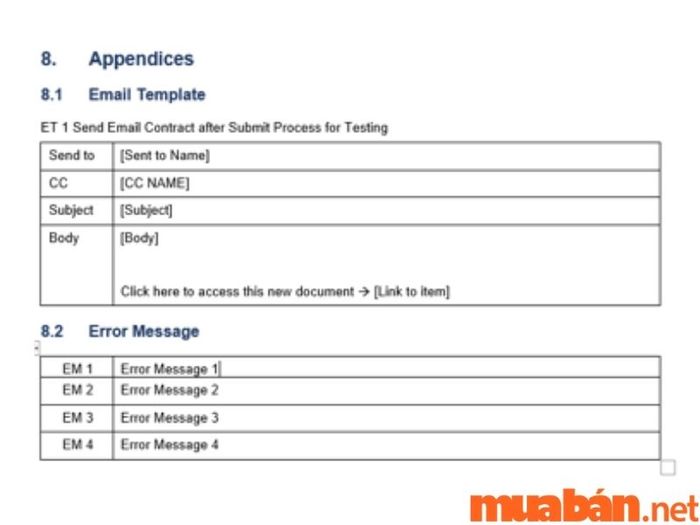 8. Appendices

8.1 Email Template

ET 1 Send Email Contract after Submit Process for Testing

| Send to | [Sent to Name] |
|---|---|
| CC | [CC NAME] |
| Subject | [Subject] |
| Body | [Body] Click here to access this new document → [Link to item] |

8.2 Error Message

| EM 1 | Error Message 1 |
|---|---|
| EM 2 | Error Message 2 |
| EM 3 | Error Message 3 |
| EM 4 | Error Message 4 |

muabán.net